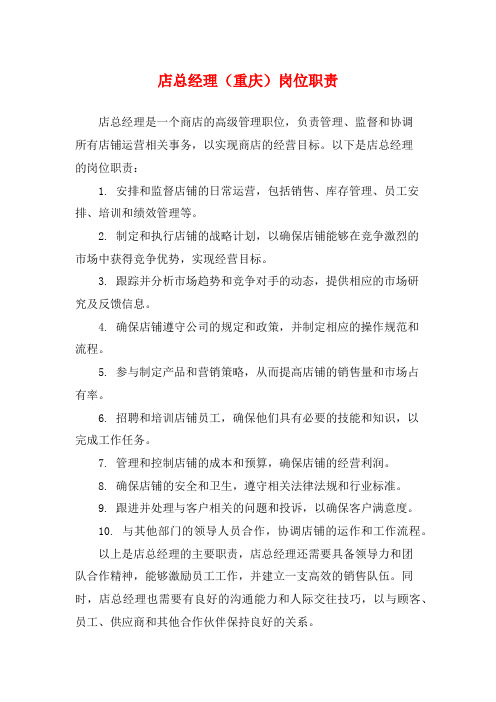 店总经理（重庆）岗位职责

店总经理是一个商店的高级管理职位，负责管理、监督和协调所有店铺运营相关事务，以实现商店的经营目标。以下是店总经理的岗位职责：

1. 安排和监督店铺的日常运营，包括销售、库存管理、员工安排、培训和绩效管理等。

2. 制定和执行店铺的战略计划，以确保店铺能够在竞争激烈的市场中获得竞争优势，实现经营目标。

3. 跟踪并分析市场趋势和竞争对手的动态，提供相应的市场研究及反馈信息。

4. 确保店铺遵守公司的规定和政策，并制定相应的操作规范和流程。

5. 参与制定产品和营销策略，从而提高店铺的销售量和市场占有率。

6. 招聘和培训店铺员工，确保他们具有必要的技能和知识，以完成工作任务。

7. 管理和控制店铺的成本和预算，确保店铺的经营利润。

8. 确保店铺的安全和卫生，遵守相关法律法规和行业标准。

9. 跟进并处理与客户相关的问题和投诉，以确保客户满意度。

10. 与其他部门的领导人员合作，协调店铺的运作和工作流程。

以上是店总经理的主要职责，店总经理还需要具备领导力和团队合作精神，能够激励员工工作，并建立一支高效的销售队伍。同时，店总经理也需要有良好的沟通能力和人际交往技巧，以与顾客、员工、供应商和其他合作伙伴保持良好的关系。